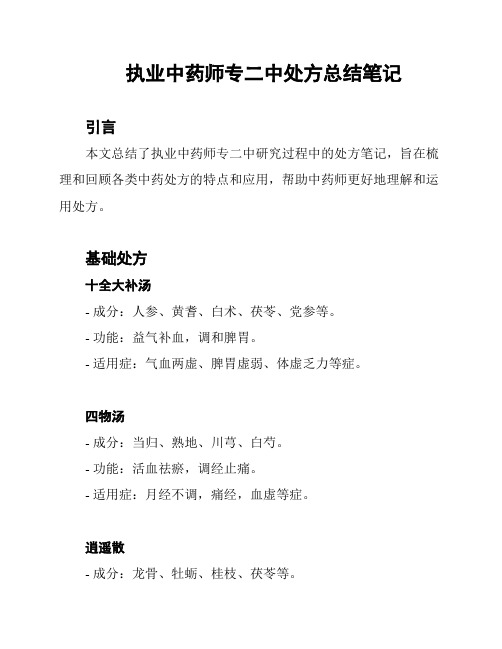 执业中药师专二中处方总结笔记

引言

本文总结了执业中药师专二中研究过程中的处方笔记，旨在梳理和回顾各类中药处方的特点和应用，帮助中药师更好地理解和运用处方。

基础处方

十全大补汤

- 成分：人参、黄耆、白术、茯苓、党参等。

- 功能：益气补血，调和脾胃。

- 适用症：气血两虚、脾胃虚弱、体虚乏力等症。

四物汤

- 成分：当归、熟地、川芎、白芍。

- 功能：活血祛瘀，调经止痛。

- 适用症：月经不调，痛经，血虚等症。

逍遥散

- 成分：龙骨、牡蛎、桂枝、茯苓等。